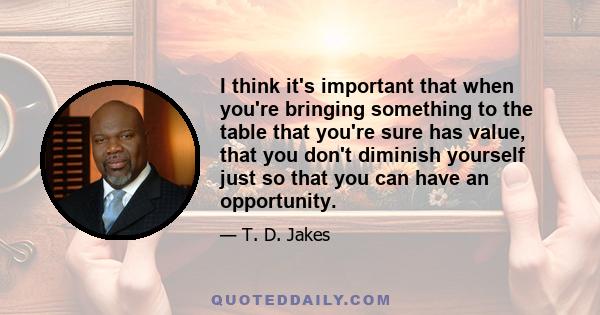 I think it's important that when you're bringing something to the table that you're sure has value, that you don't diminish yourself just so that you can have an opportunity.

— T. D. Jakes

QUOTEDDAILY.COM